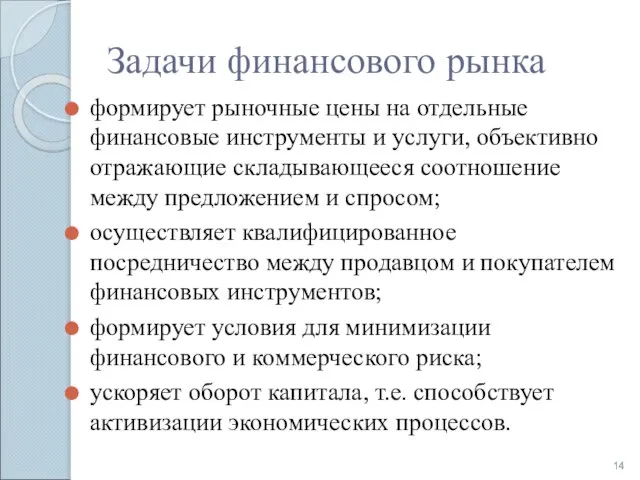 Задачи финансового рынка

формирует рыночные цены на отдельные финансовые инструменты и услуги, объективно отражающие складывающееся соотношение между предложением и спросом;

осуществляет квалифицированное посредничество между продавцом и покупателем финансовых инструментов;

формирует условия для минимизации финансового и коммерческого риска;

ускоряет оборот капитала, т.е. способствует активизации экономических процессов.

14